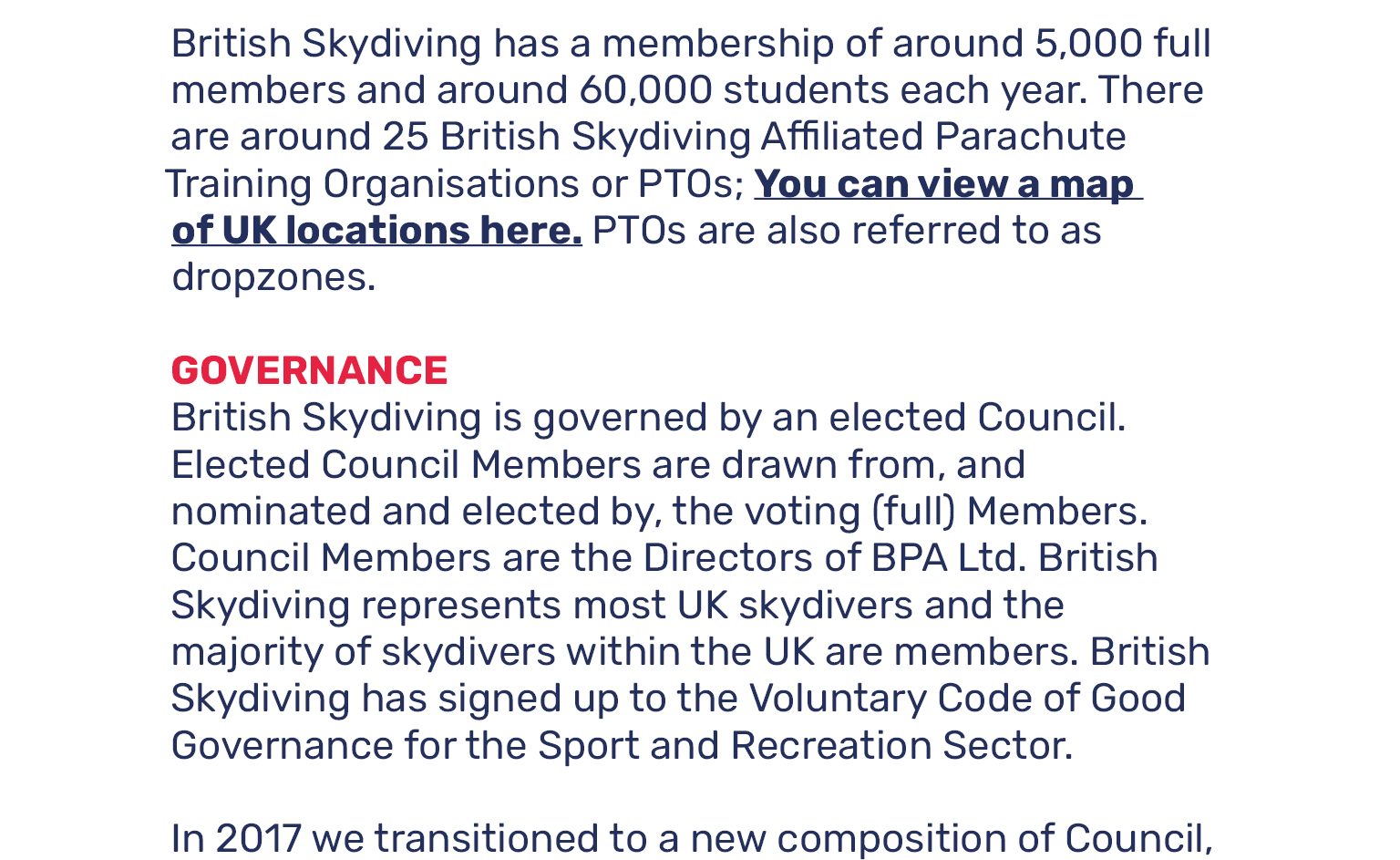 British Skydiving has a membership of around 5,000 full members and around 60,000 students each year. There are around 25 British Skydiving Affiliated Parachute Training Organisations or PTOs; You can view a map of UK locations here. PTOs are also referred to as dropzones.

GOVERNANCE
British Skydiving is governed by an elected Council. Elected Council Members are drawn from, and nominated and elected by, the voting (full) Members. Council Members are the Directors of BPA Ltd. British Skydiving represents most UK skydivers and the majority of skydivers within the UK are members. British Skydiving has signed up to the Voluntary Code of Good Governance for the Sport and Recreation Sector.

In 2017 we transitioned to a new composition of Council,